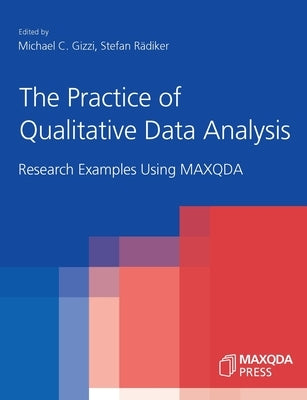 Edited by
Michael C. Gizzi, Stefan Rädiker

The Practice of Qualitative Data Analysis

Research Examples Using MAXQDA

MAXQDA PRESS